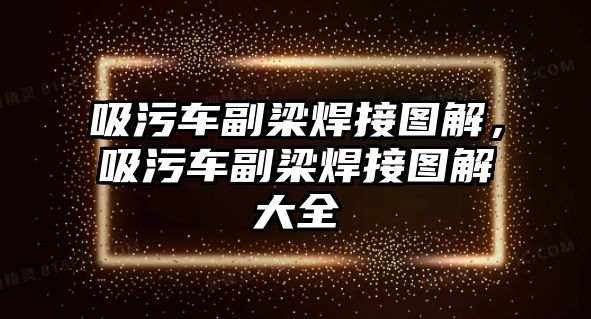 吸污车副梁焊接图解，吸污车副梁焊接图解大全